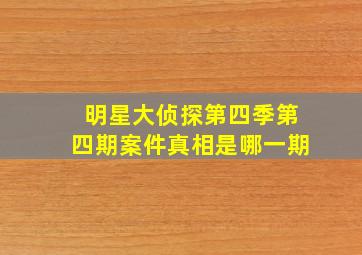 明星大侦探第四季第四期案件真相是哪一期